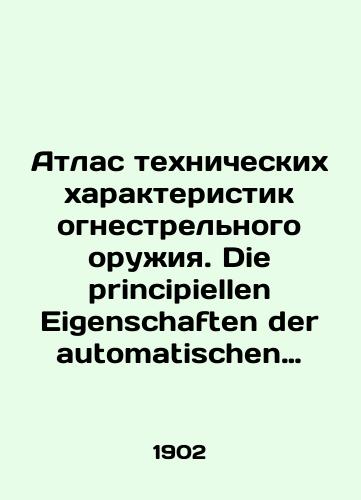 Атлас технических характеристик огнестрельного оружия. Die principiellen Eigenschaften der automatischen…

1902